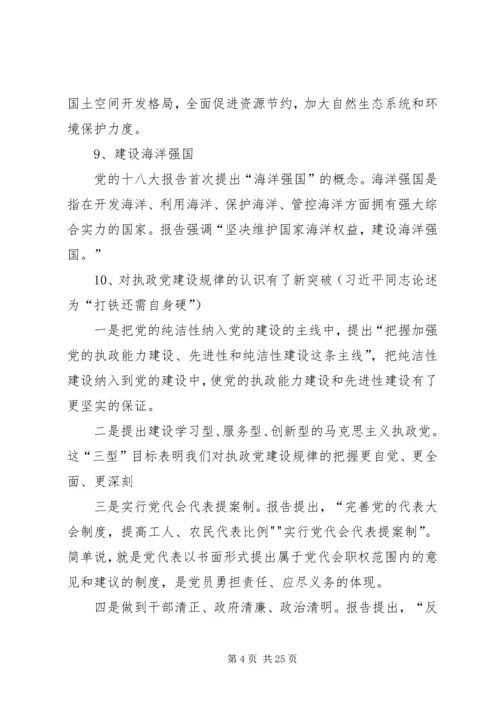 国土空间开发格局，全面促进资源节约，加大自然生态系统和环境保护力度。

9、建设海洋强国

党的十八大报告首次提出“海洋强国”的概念。海洋强国是指在开发海洋、利用海洋、保护海洋、管控海洋方面拥有强大综合实力的国家。报告强调“坚决维护国家海洋权益，建设海洋强国。”

10、对执政党建设规律的认识有了新突破（习近平同志论述为“打铁还需自身硬”）

一是把党的纯洁性纳入党的建设的主线中，提出“把握加强党的执政能力建设、先进性和纯洁性建设这条主线”，把纯洁性建设纳入到党的建设中，使党的执政能力建设和先进性建设有了更坚实的保证。

二是提出建设学习型、服务型、创新型的马克思主义执政党。这“三型”目标表明我们对执政党建设规律的把握更自觉、更全面、更深刻

三是实行党代会代表提案制。报告提出，“完善党的代表大会制度，提高工人、农民代表比例”“实行党代会代表提案制”。简单说，就是党代表以书面形式提出属于党代会职权范围内的意见和建议的制度，是党员勇担责任、应尽义务的体现。

四是做到干部清正、政府清廉、政治清明。报告提出，“反

第 4 页 共 25 页